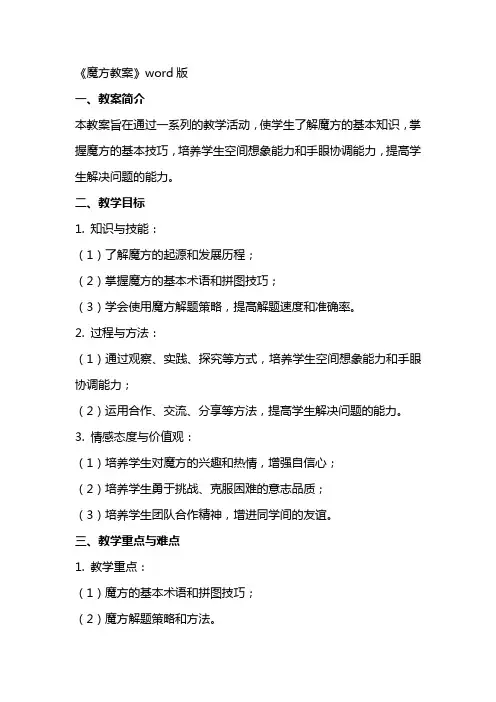 《魔方教案》word 版

一、教案简介

本教案旨在通过一系列的教学活动，使学生了解魔方的基本知识，掌握魔方的基本技巧，培养学生空间想象能力和手眼协调能力，提高学生解决问题的能力。

二、教学目标

1. 知识与技能：

（1）了解魔方的起源和发展历程；

（2）掌握魔方的基本术语和拼图技巧；

（3）学会使用魔方解题策略，提高解题速度和准确率。

2. 过程与方法：

（1）通过观察、实践、探究等方式，培养学生空间想象能力和手眼协调能力；

（2）运用合作、交流、分享等方法，提高学生解决问题的能力。

3. 情感态度与价值观：

（1）培养学生对魔方的兴趣和热情，增强自信心；

（2）培养学生勇于挑战、克服困难的意志品质；

（3）培养学生团队合作精神，增进同学间的友谊。

三、教学重点与难点

1. 教学重点：

（1）魔方的基本术语和拼图技巧；

（2）魔方解题策略和方法。